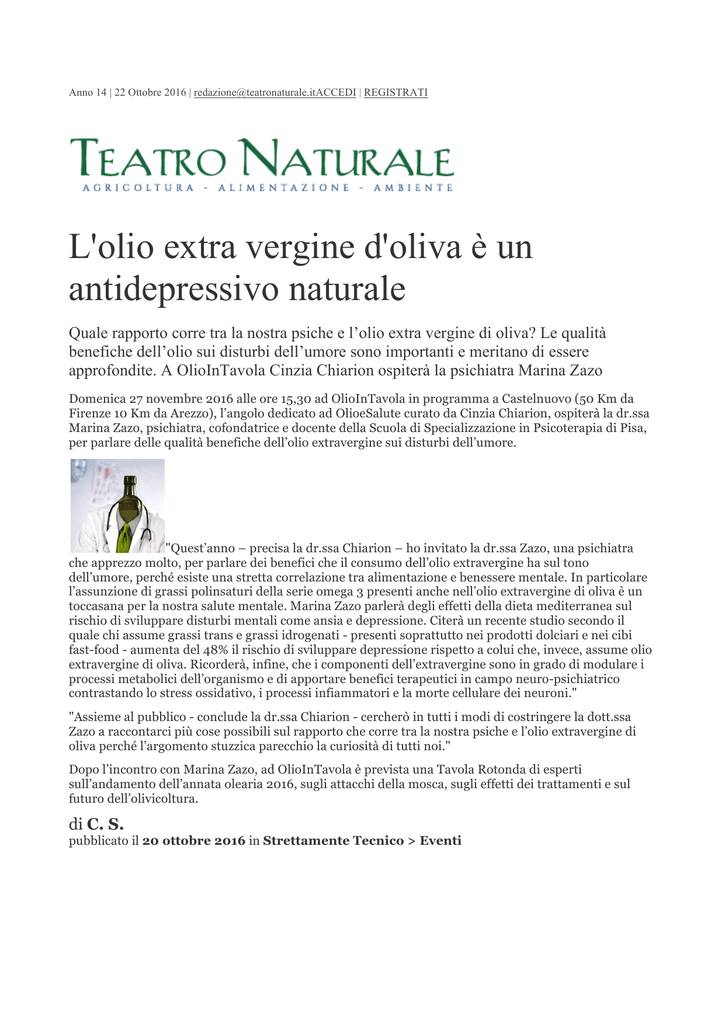 Anno 14 | 22 Ottobre 2016 | redazione@teatronaturale.itACCEDI | REGISTRATI

TEATRO NATURALE
AGRICOLTURA - ALIMENTAZIONE - AMBIENTE

L'olio extra vergine d'oliva è un antidepressivo naturale

Quale rapporto corre tra la nostra psiche e l'olio extra vergine di oliva? Le qualità benefiche dell'olio sui disturbi dell'umore sono importanti e meritano di essere approfondite. A OlioInTavola Cinzia Chiarion ospiterà la psichiatra Marina Zazo

Domenica 27 novembre 2016 alle ore 15,30 ad OlioInTavola in programma a Castelnuovo (50 Km da Firenze 10 Km da Arezzo), l'angolo dedicato ad OlioeSalute curato da Cinzia Chiarion, ospiterà la dr.ssa Marina Zazo, psichiatra, cofondatrice e docente della Scuola di Specializzazione in Psicoterapia di Pisa, per parlare delle qualità benefiche dell'olio extravergine sui disturbi dell'umore.

"Quest'anno – precisa la dr.ssa Chiarion – ho invitato la dr.ssa Zazo, una psichiatra che apprezzo molto, per parlare dei benefici che il consumo dell'olio extravergine ha sul tono dell'umore, perché esiste una stretta correlazione tra alimentazione e benessere mentale. In particolare l'assunzione di grassi polinsaturi della serie omega 3 presenti anche nell'olio extravergine di oliva è un toccasana per la nostra salute mentale. Marina Zazo parlerà degli effetti della dieta mediterranea sul rischio di sviluppare disturbi mentali come ansia e depressione. Citerà un recente studio secondo il quale chi assume grassi trans e grassi idrogenati - presenti soprattutto nei prodotti dolciari e nei cibi fast-food - aumenta del 48% il rischio di sviluppare depressione rispetto a colui che, invece, assume olio extravergine di oliva. Ricorderà, infine, che i componenti dell'extravergine sono in grado di modulare i processi metabolici dell'organismo e di apportare benefici terapeutici in campo neuro-psichiatrico contrastando lo stress ossidativo, i processi infiammatori e la morte cellulare dei neuroni."

"Assieme al pubblico - conclude la dr.ssa Chiarion - cercherò in tutti i modi di costringere la dott.ssa Zazo a raccontarci più cose possibili sul rapporto che corre tra la nostra psiche e l'olio extravergine di oliva perché l'argomento stuzzica parecchio la curiosità di tutti noi."

Dopo l'incontro con Marina Zazo, ad OlioInTavola è prevista una Tavola Rotonda di esperti sull'andamento dell'annata olearia 2016, sugli attacchi della mosca, sugli effetti dei trattamenti e sul futuro dell'olivicoltura.

di C. S.
pubblicato il 20 ottobre 2016 in Strettamente Tecnico > Eventi